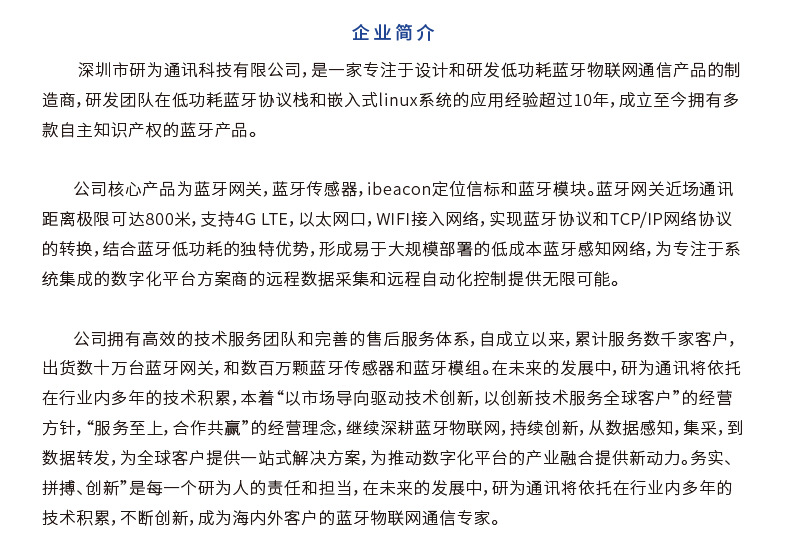 企业简介

深圳市研为通讯科技有限公司，是一家专注于设计和研发低功耗蓝牙物联网通信产品的制造商，研发团队在低功耗蓝牙协议栈和嵌入式linux系统的应用经验超过10年，成立至今拥有多款自主知识产权的蓝牙产品。

公司核心产品为蓝牙网关，蓝牙传感器，ibeacon定位信标和蓝牙模块。蓝牙网关近场通讯距离极限可达800米，支持4G LTE，以太网口，WIFI接入网络，实现蓝牙协议和TCP/IP网络协议的转换，结合蓝牙低功耗的独特优势，形成易于大规模部署的低成本蓝牙感知网络，为专注于系统集成的数字化平台方案商的远程数据采集和远程自动化控制提供无限可能。

公司拥有高效的技术服务团队和完善的售后服务体系，自成立以来，累计服务数千家客户，出货数十万台蓝牙网关，和数百万颗蓝牙传感器和蓝牙模组。在未来的发展中，研为通讯将依托在行业内多年的技术积累，本着“以市场导向驱动技术创新，以创新技术服务全球客户”的经营方针，“服务至上，合作共赢”的经营理念，继续深耕蓝牙物联网，持续创新，从数据感知，集采，到数据转发，为全球客户提供一站式解决方案，为推动数字化平台的产业融合提供新动力。务实、拼搏、创新”是每一个研为人的责任和担当，在未来的发展中，研为通讯将依托在行业内多年的技术积累，不断创新，成为海内外客户的蓝牙物联网通信专家。